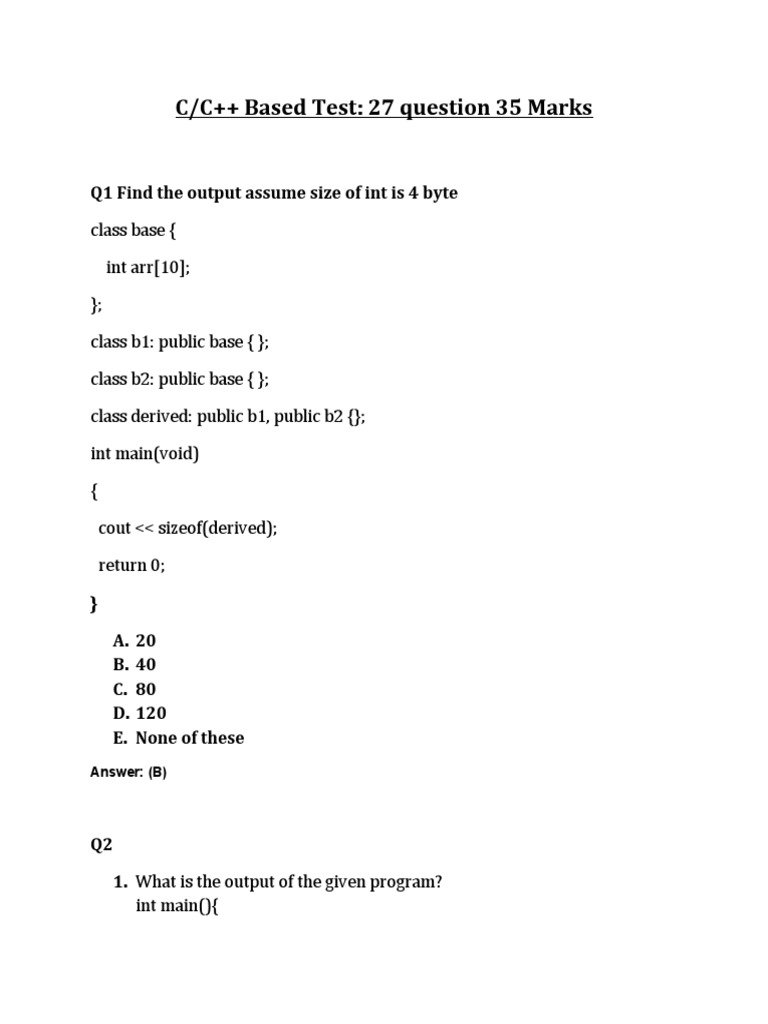 C/C++ Based Test: 27 question 35 Marks

Q1 Find the output assume size of int is 4 byte

class base {

int arr[10];

};

class b1: public base { };

class b2: public base { };

class derived: public b1, public b2 {};

int main(void)

{

cout << sizeof(derived);

return 0;

}

A. 20
B. 40
C. 80
D. 120
E. None of these

Answer: (B)

Q2

1. What is the output of the given program?
int main(){